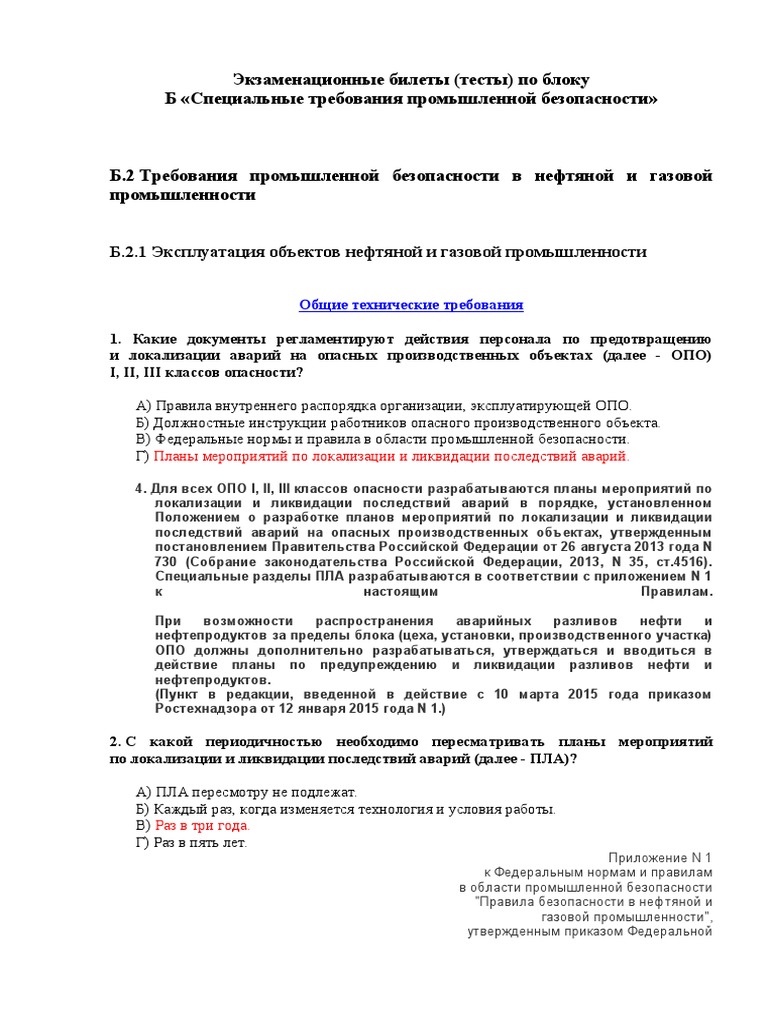 Экзаменационные билеты (тесты) по блоку
Б «Специальные требования промышленной безопасности»

Б.2 Требования промышленной безопасности в нефтяной и газовой промышленности

Б.2.1 Эксплуатация объектов нефтяной и газовой промышленности

Общие технические требования

1. Какие документы регламентируют действия персонала по предотвращению и локализации аварий на опасных производственных объектах (далее - ОПО) I, II, III классов опасности?

А) Правила внутреннего распорядка организации, эксплуатирующей ОПО.
Б) Должностные инструкции работников опасного производственного объекта.
В) Федеральные нормы и правила в области промышленной безопасности.
Г) Планы мероприятий по локализации и ликвидации последствий аварий.

4. Для всех ОПО I, II, III классов опасности разрабатываются планы мероприятий по локализации и ликвидации последствий аварий в порядке, установленном Положением о разработке планов мероприятий по локализации и ликвидации последствий аварий на опасных производственных объектах, утвержденным постановлением Правительства Российской Федерации от 26 августа 2013 года N 730 (Собрание законодательства Российской Федерации, 2013, N 35, ст.4516). Специальные разделы ПЛА разрабатываются в соответствии с приложением N 1 к настоящим Правилам.

При возможности распространения аварийных разливов нефти и нефтепродуктов за пределы блока (цеха, установки, производственного участка) ОПО должны дополнительно разрабатываться, утверждаться и вводиться в действие планы по предупреждению и ликвидации разливов нефти и нефтепродуктов.
(Пункт в редакции, введенной в действие с 10 марта 2015 года приказом Ростехнадзора от 12 января 2015 года N 1.)

2. С какой периодичностью необходимо пересматривать планы мероприятий по локализации и ликвидации последствий аварий (далее - ПЛА)?

А) ПЛА пересмотру не подлежат.
Б) Каждый раз, когда изменяется технология и условия работы.
В) Раз в три года.
Г) Раз в пять лет.

Приложение N 1
к Федеральным нормам и правилам
в области промышленной безопасности
"Правила безопасности в нефтяной и газовой промышленности",
утвержденным приказом Федеральной